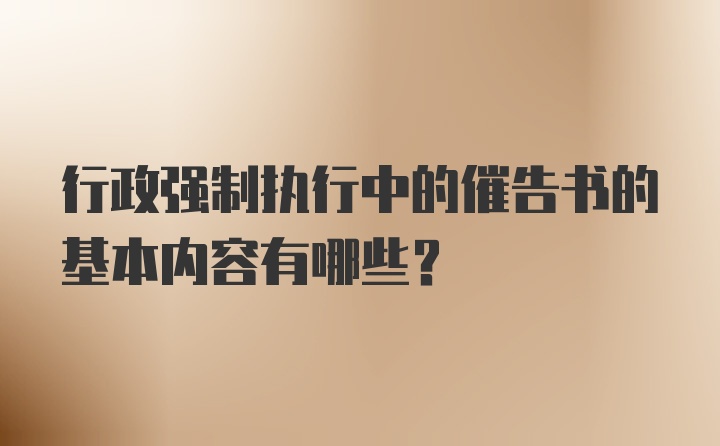 行政强制执行中的催告书的基本内容有哪些？